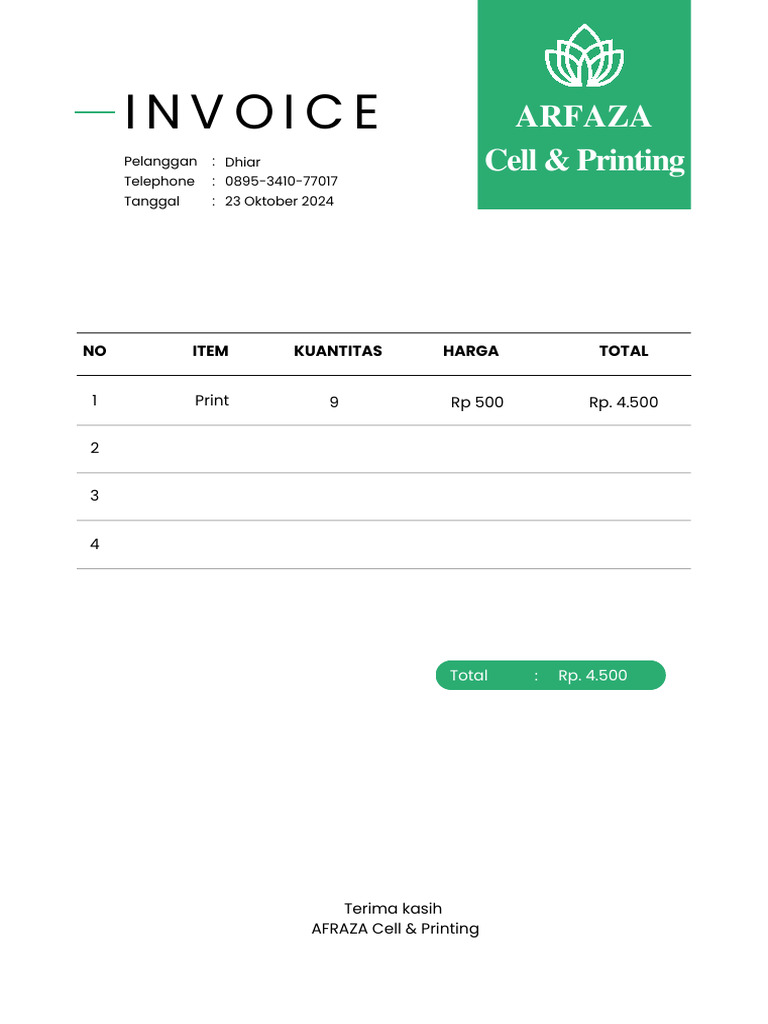 INVOICE

Pelanggan : Dhiar
Telephone : 0895-3410-77017
Tanggal : 23 Oktober 2024

ARFAZA
Cell & Printing

| NO | ITEM | KUANTITAS | HARGA | TOTAL |
|---|---|---|---|---|
| 1 | Print | 9 | Rp 500 | Rp. 4.500 |
| 2 | | | | |
| 3 | | | | |
| 4 | | | | |

Total : Rp. 4.500

Terima kasih
AFRAZA Cell & Printing